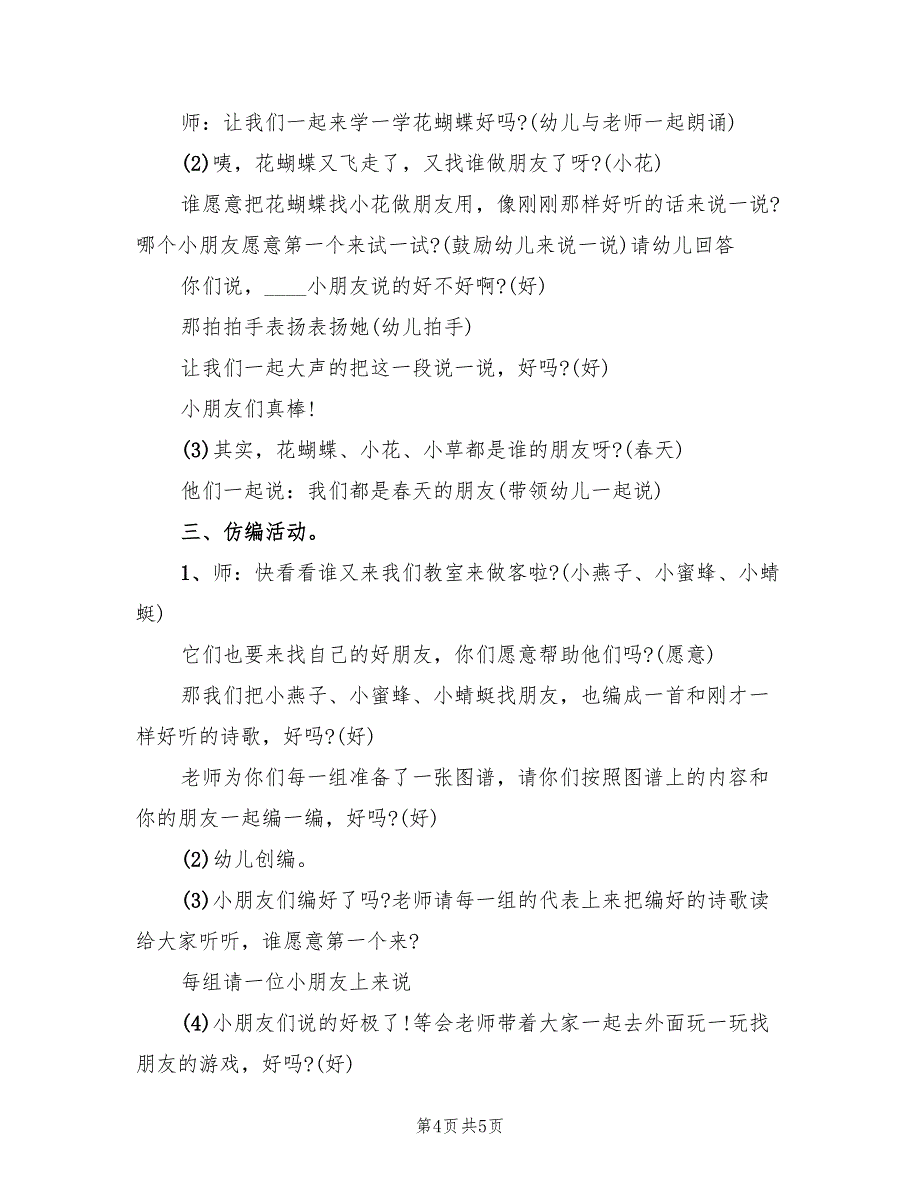 师：让我们一起来学一学花蝴蝶好吗?(幼儿与老师一起朗诵)

(2)咦，花蝴蝶又飞走了，又找谁做朋友了呀?(小花)

谁愿意把花蝴蝶找小花做朋友用，像刚刚那样好听的话来说一说?哪个小朋友愿意第一个来试一试?(鼓励幼儿来说一说)请幼儿回答

你们说，____小朋友说的好不好啊?(好)

那拍拍手表扬表扬她(幼儿拍手)

让我们一起大声的把这一段说一说，好吗?(好)

小朋友们真棒!

(3)其实，花蝴蝶、小花、小草都是谁的朋友呀?(春天)

他们一起说：我们都是春天的朋友(带领幼儿一起说)

三、仿编活动。

1、师：快看看谁又来我们教室来做客啦?(小燕子、小蜜蜂、小蜻蜓)

它们也要来找自己的好朋友，你们愿意帮助他们吗?(愿意)

那我们把小燕子、小蜜蜂、小蜻蜓找朋友，也编成一首和刚才一样好听的诗歌，好吗?(好)

老师为你们每一组准备了一张图谱，请你们按照图谱上的内容和你的朋友一起编一编，好吗?(好)

(2)幼儿创编。

(3)小朋友们编好了吗?老师请每一组的代表上来把编好的诗歌读给大家听听，谁愿意第一个来?

每组请一位小朋友上来说

(4)小朋友们说的好极了!等会老师带着大家一起去外面玩一玩找朋友的游戏，好吗?(好)

第4页 共5页